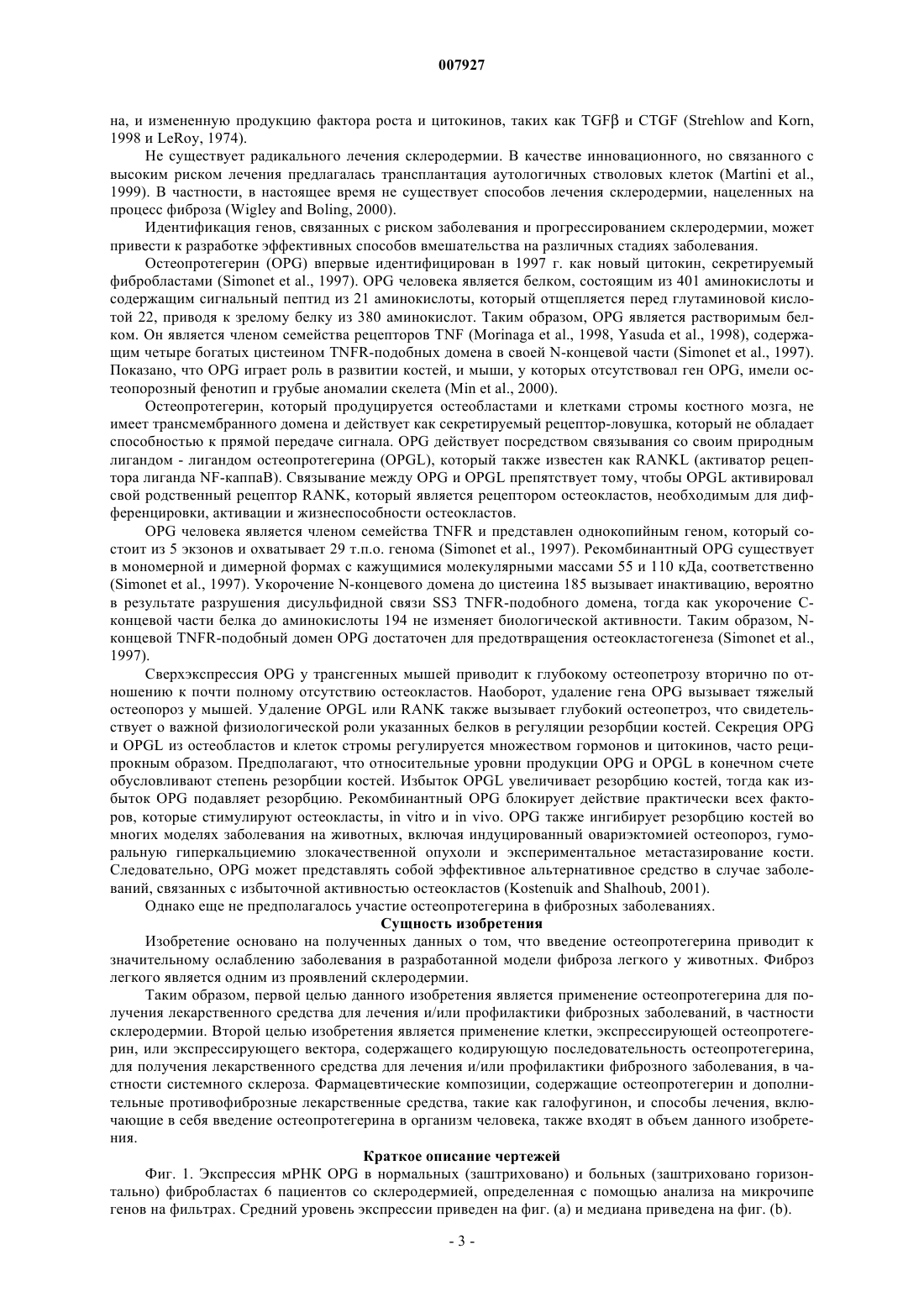 007927

на, и измененную продукцию фактора роста и цитокинов, таких как TGFβ и CTGF (Strehlow and Korn, 1998 и LeRoy, 1974).

Не существует радикального лечения склеродермии. В качестве инновационного, но связанного с высоким риском лечения предлагалась трансплантация аутологичных стволовых клеток (Martini et al., 1999). В частности, в настоящее время не существует способов лечения склеродермии, нацеленных на процесс фиброза (Wigley and Boling, 2000).

Идентификация генов, связанных с риском заболевания и прогрессированием склеродермии, может привести к разработке эффективных способов вмешательства на различных стадиях заболевания.

Остеопротегерин (OPG) впервые идентифицирован в 1997 г. как новый цитокин, секретируемый фибробластами (Simonet et al., 1997). OPG человека является белком, состоящим из 401 аминокислоты и содержащим сигнальный пептид из 21 аминокислоты, который отщепляется перед глутаминовой кислотой 22, приводя к зрелому белку из 380 аминокислот. Таким образом, OPG является растворимым белком. Он является членом семейства рецепторов TNF (Morinaga et al., 1998, Yasuda et al., 1998), содержащим четыре богатых цистеином TNFR-подобных домена в своей N-концевой части (Simonet et al., 1997). Показано, что OPG играет роль в развитии костей, и мыши, у которых отсутствовал ген OPG, имели остеопорозный фенотип и грубые аномалии скелета (Min et al., 2000).

Остеопротегерин, который продуцируется остеобластами и клетками стромы костного мозга, не имеет трансмембранного домена и действует как секретируемый рецептор-ловушка, который не обладает способностью к прямой передаче сигнала. OPG действует посредством связывания со своим природным лигандом - лигандом остеопротегерина (OPGL), который также известен как RANKL (активатор рецептора лиганда NF-каппаB). Связывание между OPG и OPGL препятствует тому, чтобы OPGL активировал свой родственный рецептор RANK, который является рецептором остеокластов, необходимым для дифференцировки, активации и жизнеспособности остеокластов.

OPG человека является членом семейства TNFR и представлен однокопийным геном, который состоит из 5 экзонов и охватывает 29 т.п.о. генома (Simonet et al., 1997). Рекомбинантный OPG существует в мономерной и димерной формах с кажущимися молекулярными массами 55 и 110 кДа, соответственно (Simonet et al., 1997). Укорочение N-концевого домена до цистеина 185 вызывает инактивацию, вероятно в результате разрушения дисульфидной связи SS3 TNFR-подобного домена, тогда как укорочение C-концевой части белка до аминокислоты 194 не изменяет биологической активности. Таким образом, N-концевой TNFR-подобный домен OPG достаточен для предотвращения остеокластогенеза (Simonet et al., 1997).

Сверхэкспрессия OPG у трансгенных мышей приводит к глубокому остеопетрозу вторично по отношению к почти полному отсутствию остеокластов. Наоборот, удаление гена OPG вызывает тяжелый остеопороз у мышей. Удаление OPGL или RANK также вызывает глубокий остеопетроз, что свидетельствует о важной физиологической роли указанных белков в регуляции резорбции костей. Секреция OPG и OPGL из остеобластов и клеток стромы регулируется множеством гормонов и цитокинов, часто реципрокным образом. Предполагают, что относительные уровни продукции OPG и OPGL в конечном счете обусловливают степень резорбции костей. Избыток OPGL увеличивает резорбцию костей, тогда как избыток OPG подавляет резорбцию. Рекомбинантный OPG блокирует действие практически всех факторов, которые стимулируют остеокласты, in vitro и in vivo. OPG также ингибирует резорбцию костей во многих моделях заболевания на животных, включая индуцированный овариэктомией остеопороз, гуморальную гиперкальциемию злокачественной опухоли и экспериментальное метастазирование кости. Следовательно, OPG может представлять собой эффективное альтернативное средство в случае заболеваний, связанных с избыточной активностью остеокластов (Kostenuik and Shalhoub, 2001).

Однако еще не предполагалось участие остеопротегерина в фиброзных заболеваниях.

Сущность изобретения

Изобретение основано на полученных данных о том, что введение остеопротегерина приводит к значительному ослаблению заболевания в разработанной модели фиброза легкого у животных. Фиброз легкого является одним из проявлений склеродермии.

Таким образом, первой целью данного изобретения является применение остеопротегерина для получения лекарственного средства для лечения и/или профилактики фиброзных заболеваний, в частности склеродермии. Второй целью изобретения является применение клетки, экспрессирующей остеопротегерин, или экспрессирующего вектора, содержащего кодирующую последовательность остеопротегерина, для получения лекарственного средства для лечения и/или профилактики фиброзного заболевания, в частности системного склероза. Фармацевтические композиции, содержащие остеопротегерин и дополнительные противофиброзные лекарственные средства, такие как галофугинон, и способы лечения, включающие в себя введение остеопротегерина в организм человека, также входят в объем данного изобретения.

Краткое описание чертежей

Фиг. 1. Экспрессия мРНК OPG в нормальных (заштриховано) и больных (заштриховано горизонтально) фибробластах 6 пациентов со склеродермией, определенная с помощью анализа на микрочипе генов на фильтрах. Средний уровень экспрессии приведен на фиг. (a) и медиана приведена на фиг. (b).

- 3 -